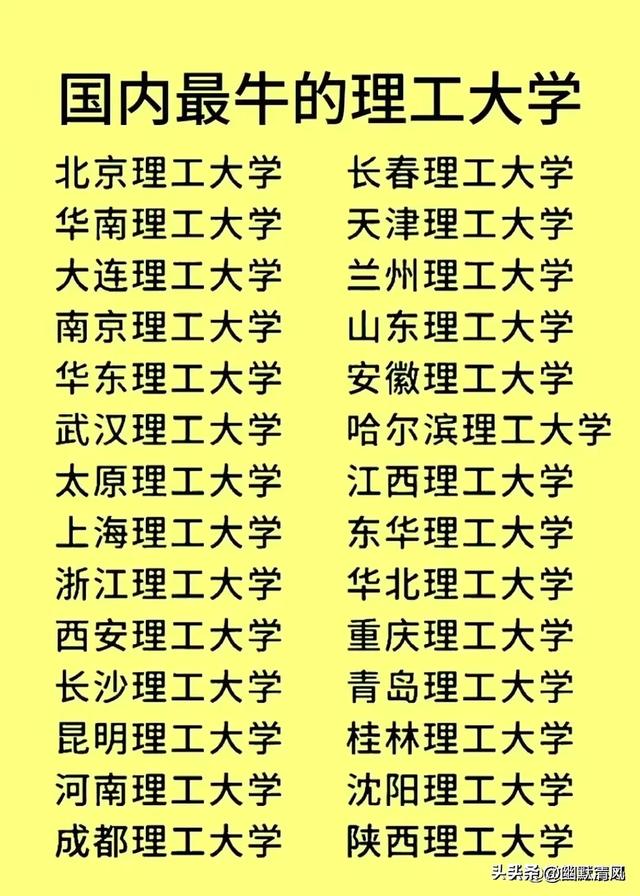 国内最牛的理工大学

北京理工大学
华南理工大学
大连理工大学
南京理工大学
华东理工大学
武汉理工大学
太原理工大学
上海理工大学
浙江理工大学
西安理工大学
长沙理工大学
昆明理工大学
河南理工大学
成都理工大学

长春理工大学
天津理工大学
兰州理工大学
山东理工大学
安徽理工大学
哈尔滨理工大学
江西理工大学
东华理工大学
华北理工大学
重庆理工大学
青岛理工大学
桂林理工大学
沈阳理工大学
陕西理工大学

头条 @幽默清风